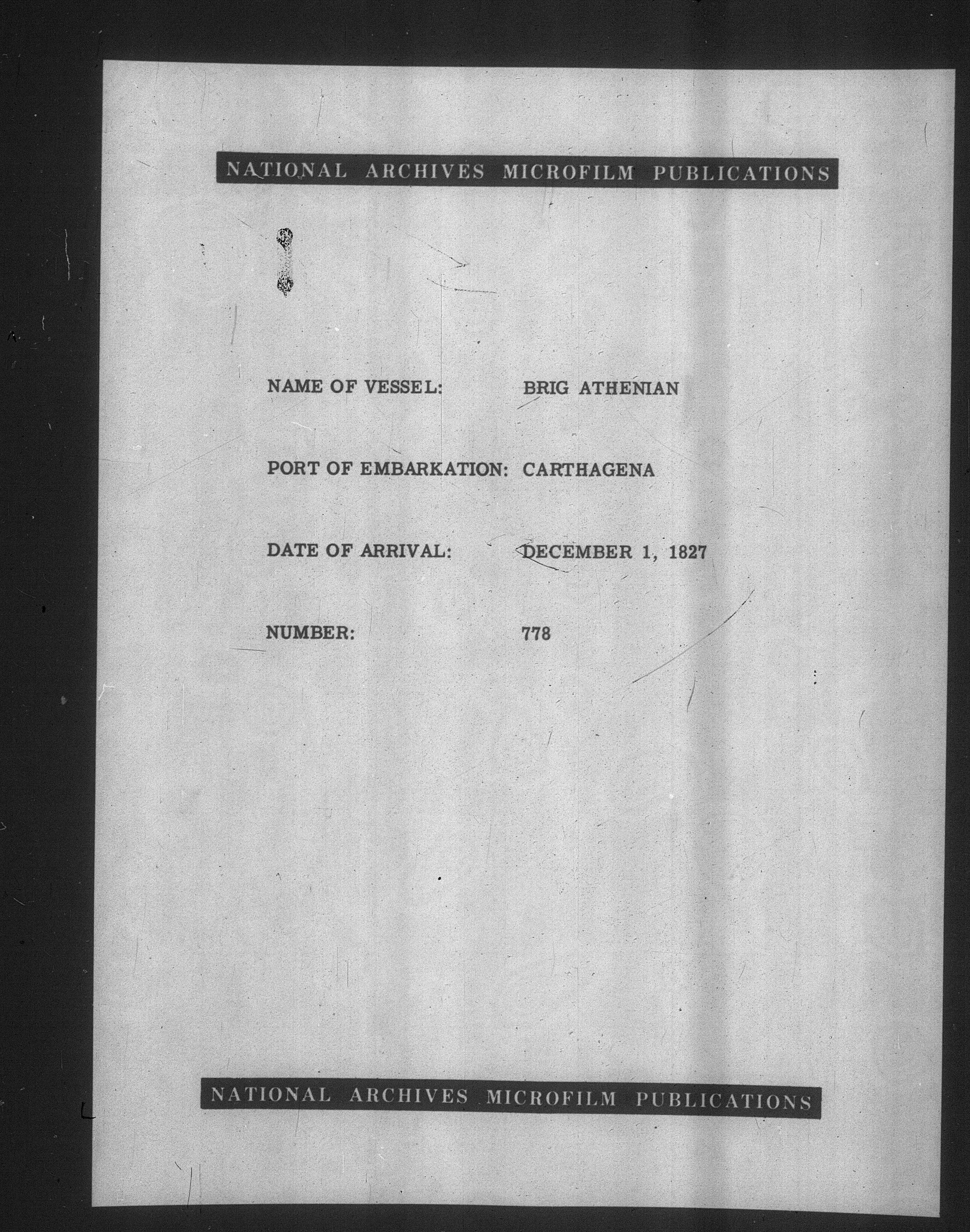 NATIONAL ARCHIVES MICROFILM PUBLICATIONS

NAME OF VESSEL: BRIG ATHENIAN

PORT OF EMBARKATION: CARTHAGENA

DATE OF ARRIVAL: DECEMBER 1, 1827

NUMBER: 778

NATIONAL ARCHIVES MICROFILM PUBLICATIONS